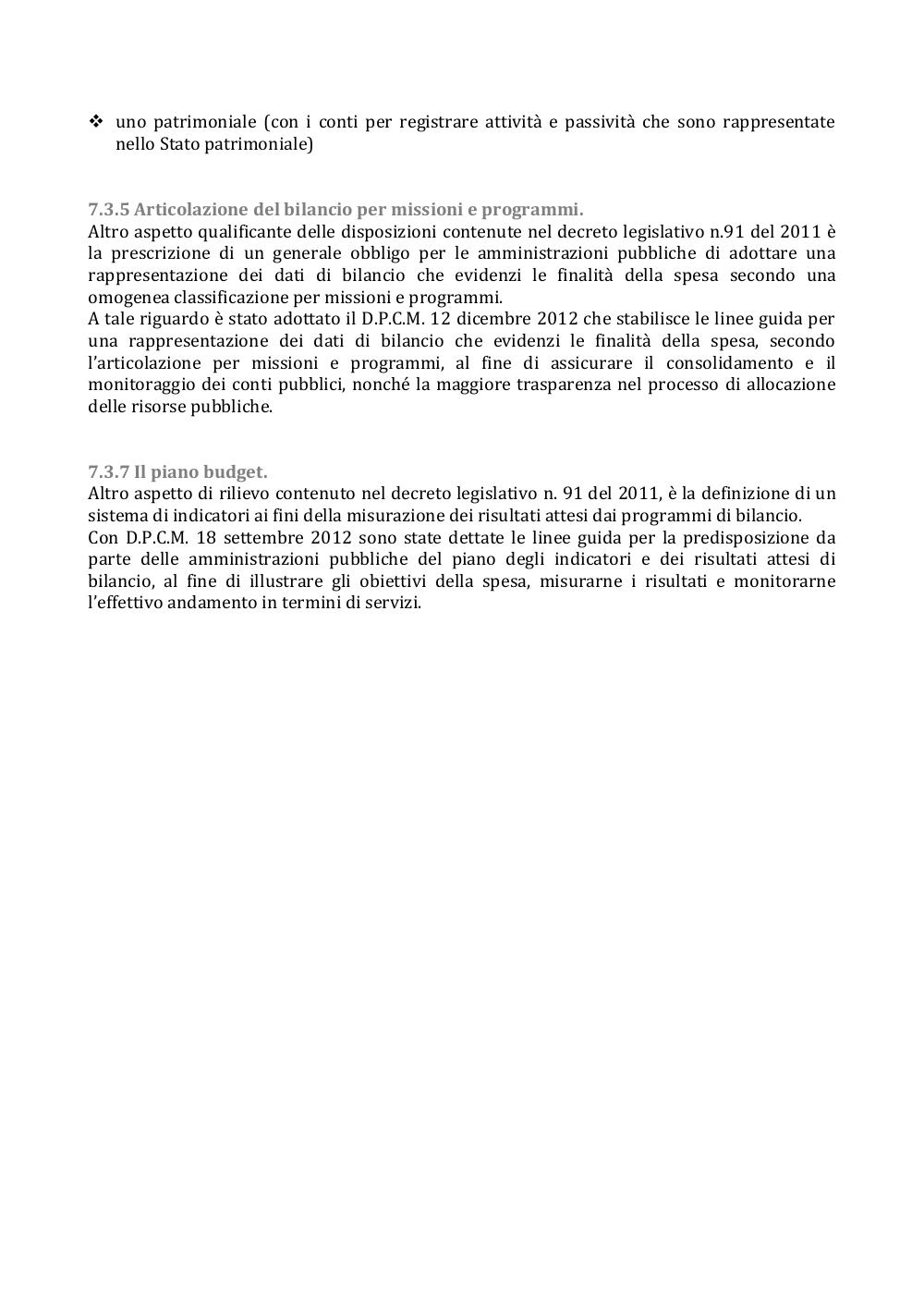 ❖ uno patrimoniale (con i conti per registrare attività e passività che sono rappresentate nello Stato patrimoniale)

7.3.5 Articolazione del bilancio per missioni e programmi.
Altro aspetto qualificante delle disposizioni contenute nel decreto legislativo n.91 del 2011 è la prescrizione di un generale obbligo per le amministrazioni pubbliche di adottare una rappresentazione dei dati di bilancio che evidenzi le finalità della spesa secondo una omogenea classificazione per missioni e programmi.
A tale riguardo è stato adottato il D.P.C.M. 12 dicembre 2012 che stabilisce le linee guida per una rappresentazione dei dati di bilancio che evidenzi le finalità della spesa, secondo l'articolazione per missioni e programmi, al fine di assicurare il consolidamento e il monitoraggio dei conti pubblici, nonché la maggiore trasparenza nel processo di allocazione delle risorse pubbliche.

7.3.7 Il piano budget.
Altro aspetto di rilievo contenuto nel decreto legislativo n. 91 del 2011, è la definizione di un sistema di indicatori ai fini della misurazione dei risultati attesi dai programmi di bilancio.
Con D.P.C.M. 18 settembre 2012 sono state dettate le linee guida per la predisposizione da parte delle amministrazioni pubbliche del piano degli indicatori e dei risultati attesi di bilancio, al fine di illustrare gli obiettivi della spesa, misurarne i risultati e monitorarne l'effettivo andamento in termini di servizi.